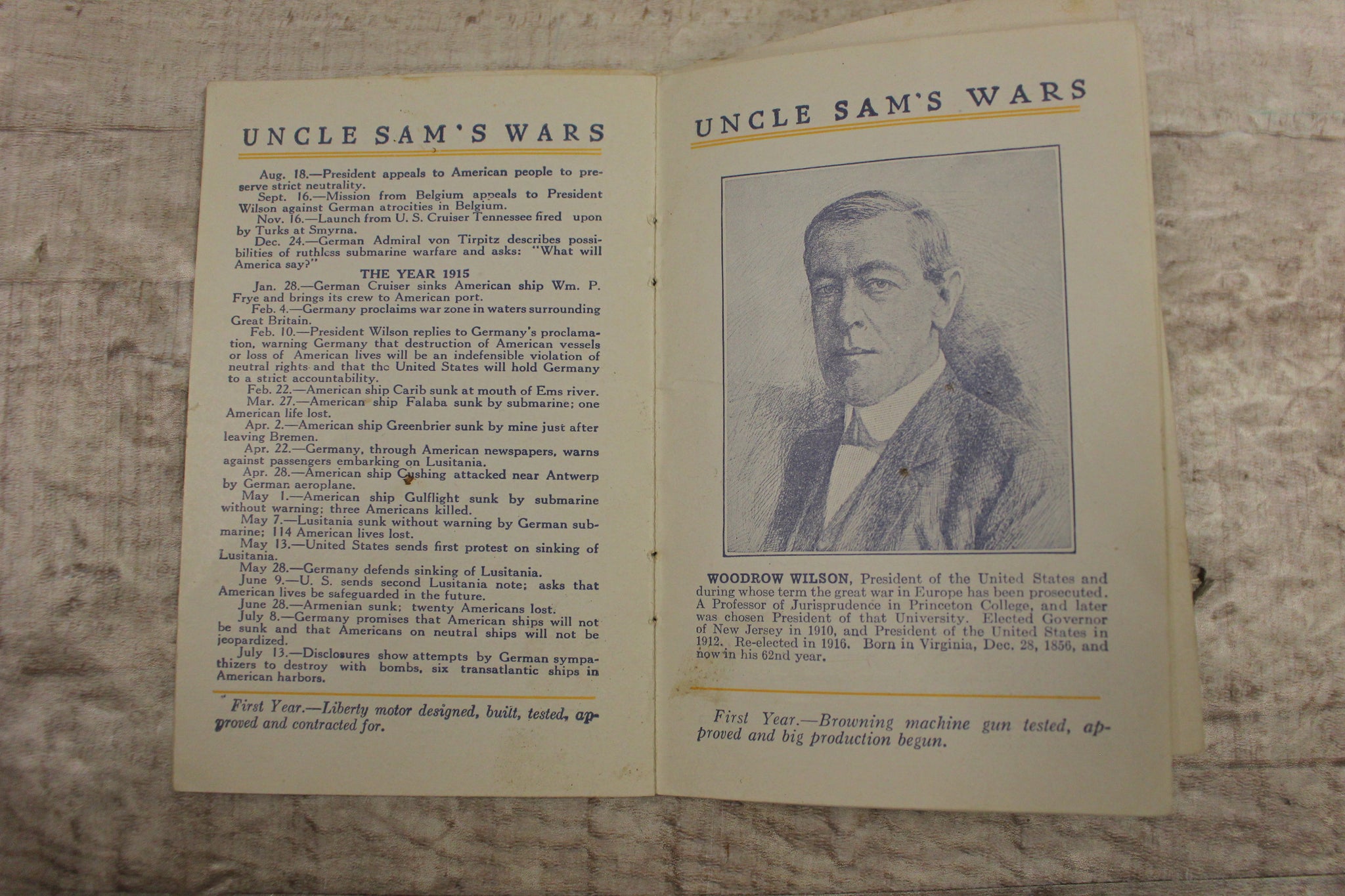 UNCLE SAM'S WARS

Aug. 18.—President appeals to American people to preserve strict neutrality.

Sept. 16.—Mission from Belgium appeals to President Wilson against German atrocities in Belgium.

Nov. 16.—Launch from U. S. Cruiser Tennessee fired upon by Turks at Smyrna.

Dec. 24.—German Admiral von Tirpitz describes possibilities of ruthless submarine warfare and asks: "What will America say?"

THE YEAR 1915

Jan. 28.—German Cruiser sinks American ship Wm. P. Frye and brings its crew to American port.

Feb. 4.—Germany proclaims war zone in waters surrounding Great Britain.

Feb. 10.—President Wilson replies to Germany's proclamation, warning Germany that destruction of American vessels or loss of American lives will be an indefensible violation of neutral rights and that the United States will hold Germany to a strict accountability.

Feb. 22.—American ship Carib sunk at mouth of Ems river.

Mar. 27.—American ship Falaba sunk by submarine; one American life lost.

Apr. 2.—American ship Greenbrier sunk by mine just after leaving Bremen.

Apr. 22.—Germany, through American newspapers, warns against passengers embarking on Lusitania.

Apr. 28.—American ship Cushing attacked near Antwerp by German aeroplane.

May 1.—American ship Gulflight sunk by submarine without warning; three Americans killed.

May 7.—Lusitania sunk without warning by German submarine; 114 American lives lost.

May 13.—United States sends first protest on sinking of Lusitania.

May 28.—Germany defends sinking of Lusitania.

June 9.—U. S. sends second Lusitania note; asks that American lives be safeguarded in the future.

June 28.—Armenian sunk; twenty Americans lost.

July 8.—Germany promises that American ships will not be sunk and that Americans on neutral ships will not be jeopardized.

July 13.—Disclosures show attempts by German sympathizers to destroy with bombs, six transatlantic ships in American harbors.

First Year.—Liberty motor designed, built, tested, approved and contracted for.

UNCLE SAM'S WARS

WOODROW WILSON, President of the United States and during whose term the great war in Europe has been prosecuted. A Professor of Jurisprudence in Princeton College, and later was chosen President of that University. Elected Governor of New Jersey in 1910, and President of the United States in 1912. Re-elected in 1916. Born in Virginia, Dec. 28, 1856, and now in his 62nd year.

First Year.—Browning machine gun tested, approved and big production begun.